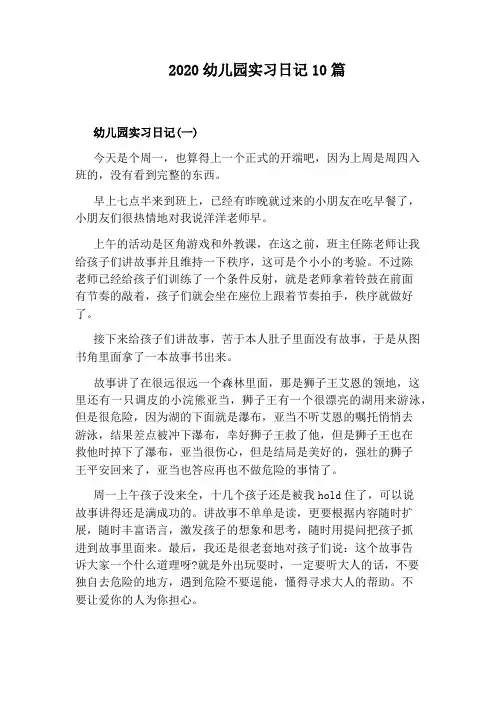 2020 幼儿园实习日记 10 篇

幼儿园实习日记(一)

今天是个周一，也算得上一个正式的开端吧，因为上周是周四入班的，没有看到完整的东西。

早上七点半来到班上，已经有昨晚就过来的小朋友在吃早餐了，小朋友们很热情地对我说洋洋老师早。

上午的活动是区角游戏和外教课，在这之前，班主任陈老师让我给孩子们讲故事并且维持一下秩序，这可是个小小的考验。不过陈老师已经给孩子们训练了一个条件反射，就是老师拿着铃鼓在前面有节奏的敲着，孩子们就会坐在座位上跟着节奏拍手，秩序就做好了。

接下来给孩子们讲故事，苦于本人肚子里面没有故事，于是从图书角里面拿了一本故事书出来。

故事讲了在很远很远一个森林里面，那是狮子王艾恩的领地，这里还有一只调皮的小浣熊亚当，狮子王有一个很漂亮的湖用来游泳，但是很危险，因为湖的下面就是瀑布，亚当不听艾恩的嘱托悄悄去游泳，结果差点被冲下瀑布，幸好狮子王救了他，但是狮子王也在救他时掉下了瀑布，亚当很伤心，但是结局是美好的，强壮的狮子王平安回来了，亚当也答应再也不做危险的事情了。

周一上午孩子没来全，十几个孩子还是被我 hold 住了，可以说故事讲得还是满成功的。讲故事不单单是读，更要根据内容随时扩展，随时丰富语言，激发孩子的想象和思考，随时用提问把孩子抓进到故事里面来。最后，我还是很老套地对孩子们说：这个故事告诉大家一个什么道理呀?就是外出玩耍时，一定要听大人的话，不要独自去危险的地方，遇到危险不要逞能，懂得寻求大人的帮助。不要让爱你的人为你担心。